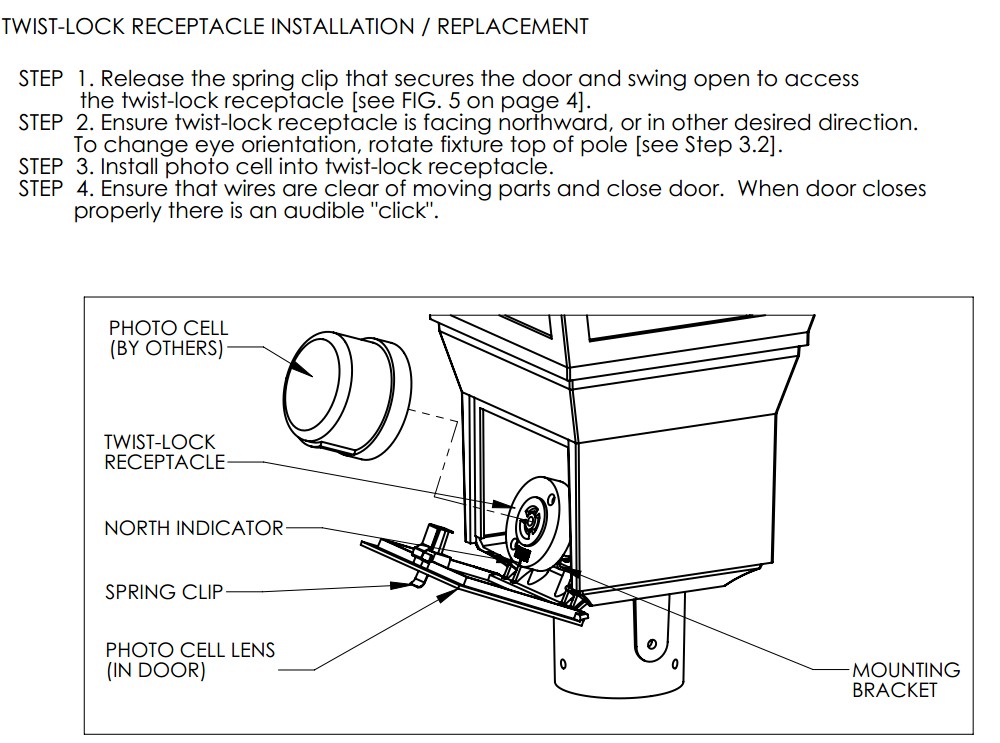 TWIST-LOCK RECEPTACLE INSTALLATION / REPLACEMENT

STEP 1. Release the spring clip that secures the door and swing open to access the twist-lock receptacle [see FIG. 5 on page 4].
STEP 2. Ensure twist-lock receptacle is facing northward, or in other desired direction. To change eye orientation, rotate fixture top of pole [see Step 3.2].
STEP 3. Install photo cell into twist-lock receptacle.
STEP 4. Ensure that wires are clear of moving parts and close door. When door closes properly there is an audible "click".

PHOTO CELL (BY OTHERS)
TWIST-LOCK RECEPTACLE
NORTH INDICATOR
SPRING CLIP
PHOTO CELL LENS (IN DOOR)
MOUNTING BRACKET